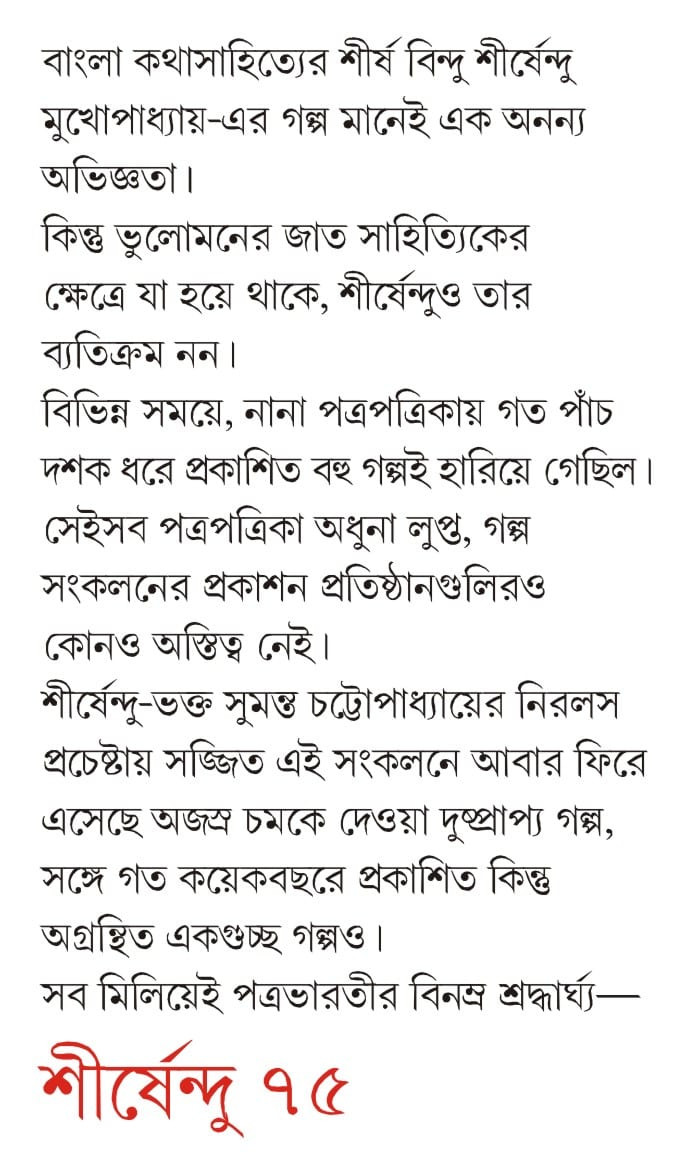 বাংলা কথাসাহিত্যের শীর্ষ বিন্দু শীর্ষেন্দু মুখোপাধ্যায়-এর গল্প মানেই এক অনন্য অভিজ্ঞতা।
কিন্তু ভুলোমনের জাত সাহিত্যিকের ক্ষেত্রে যা হয়ে থাকে, শীর্ষেন্দুও তার ব্যতিক্রম নন।
বিভিন্ন সময়ে, নানা পত্রপত্রিকায় গত পাঁচ দশক ধরে প্রকাশিত বহু গল্পই হারিয়ে গেছিল। সেইসব পত্রপত্রিকা অধুনা লুপ্ত, গল্প সংকলনের প্রকাশন প্রতিষ্ঠানগুলিরও কোনও অস্তিত্ব নেই।
শীর্ষেন্দু-ভক্ত সুমন্ত চট্টোপাধ্যায়ের নিরলস প্রচেষ্টায় সজ্জিত এই সংকলনে আবার ফিরে এসেছে অজস্র চমকে দেওয়া দুষ্প্রাপ্য গল্প, সঙ্গে গত কয়েকবছরে প্রকাশিত কিন্তু অগ্রন্থিত একগুচ্ছ গল্পও।
সব মিলিয়েই পত্রভারতীর বিনম্র শ্রদ্ধার্ঘ্য—
শীর্ষেন্দু ৭৫